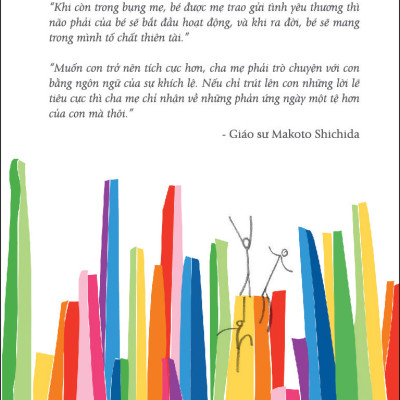 "Khi còn trong bụng mẹ, bé được mẹ trao gửi tình yêu thương thì não phải của bé sẽ bắt đầu hoạt động, và khi ra đời, bé sẽ mang trong mình tố chất thiên tài."

"Muốn con trở nên tích cực hơn, cha mẹ phải trò chuyện với con bằng ngôn ngữ của sự khích lệ. Nếu chỉ trút lên con những lời lẽ tiêu cực thì cha mẹ chỉ nhận về những phản ứng ngày một tệ hơn của con mà thôi."

- Giáo sư Makoto Shichida